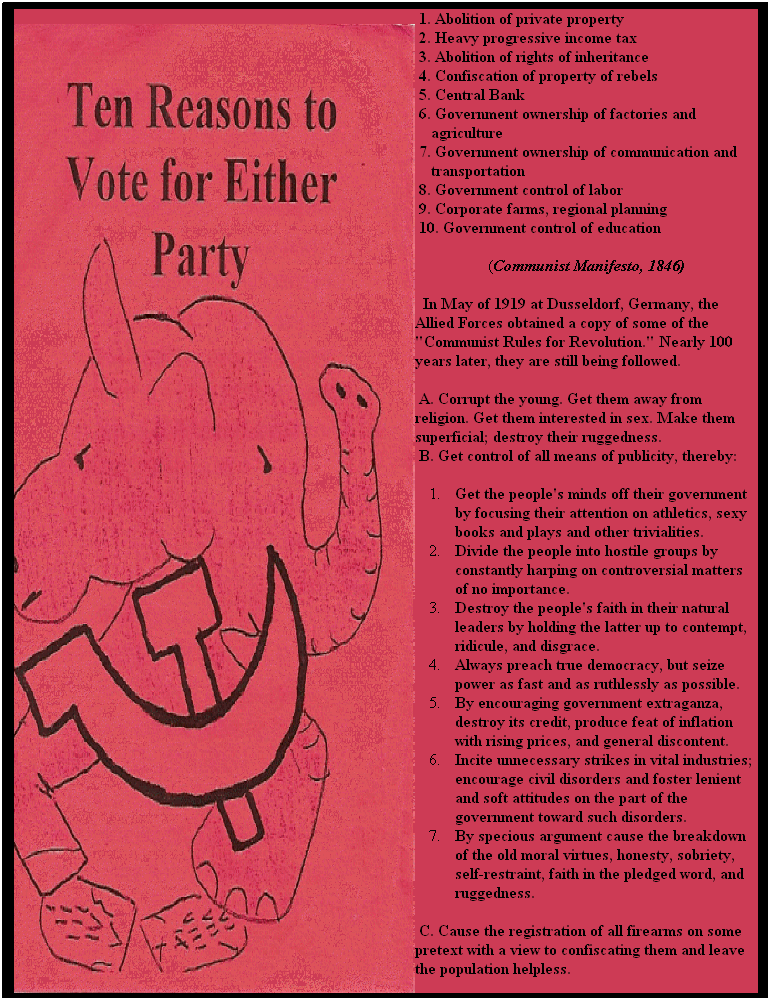 Ten Reasons to Vote for Either Party

1. Abolition of private property
2. Heavy progressive income tax
3. Abolition of rights of inheritance
4. Confiscation of property of rebels
5. Central Bank
6. Government ownership of factories and agriculture
7. Government ownership of communication and transportation
8. Government control of labor
9. Corporate farms, regional planning
10. Government control of education

(Communist Manifesto, 1846)

In May of 1919 at Dusseldorf, Germany, the Allied Forces obtained a copy of some of the "Communist Rules for Revolution." Nearly 100 years later, they are still being followed.

A. Corrupt the young. Get them away from religion. Get them interested in sex. Make them superficial; destroy their ruggedness.
B. Get control of all means of publicity, thereby:

1. Get the people's minds off their government by focusing their attention on athletics, sexy books and plays and other trivialities.
2. Divide the people into hostile groups by constantly harping on controversial matters of no importance.
3. Destroy the people's faith in their natural leaders by holding the latter up to contempt, ridicule, and disgrace.
4. Always preach true democracy, but seize power as fast and as ruthlessly as possible.
5. By encouraging government extraganza, destroy its credit, produce feat of inflation with rising prices, and general discontent.
6. Incite unnecessary strikes in vital industries; encourage civil disorders and foster lenient and soft attitudes on the part of the government toward such disorders.
7. By specious argument cause the breakdown of the old moral virtues, honesty, sobriety, self-restraint, faith in the pledged word, and ruggedness.

C. Cause the registration of all firearms on some pretext with a view to confiscating them and leave the population helpless.